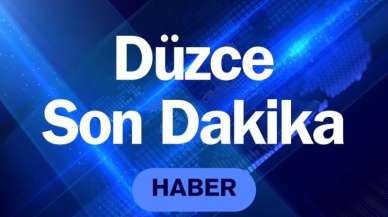 Düzce
Son Dakika

HABER